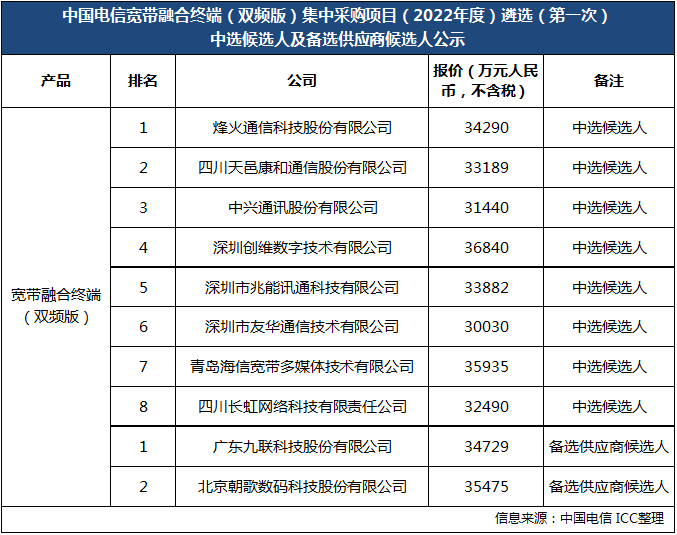 中国电信宽带融合终端（双频版）集中采购项目（2022年度）遴选（第一次）中选候选人及备选供应商候选人公示

| 产品 | 排名 | 公司 | 报价（万元人民币，不含税） | 备注 |
|---|---|---|---|---|
| 宽带融合终端（双频版） | 1 | 烽火通信科技股份有限公司 | 34290 | 中选候选人 |
| | 2 | 四川天邑康和通信股份有限公司 | 33189 | 中选候选人 |
| | 3 | 中兴通讯股份有限公司 | 31440 | 中选候选人 |
| | 4 | 深圳创维数字技术有限公司 | 36840 | 中选候选人 |
| | 5 | 深圳市兆能讯通科技有限公司 | 33882 | 中选候选人 |
| | 6 | 深圳市友华通信技术有限公司 | 30030 | 中选候选人 |
| | 7 | 青岛海信宽带多媒体技术有限公司 | 35935 | 中选候选人 |
| | 8 | 四川长虹网络科技有限责任公司 | 32490 | 中选候选人 |
| | 1 | 广东九联科技股份有限公司 | 34729 | 备选供应商候选人 |
| | 2 | 北京朝歌数码科技股份有限公司 | 35475 | 备选供应商候选人 |

信息来源：中国电信 ICC整理